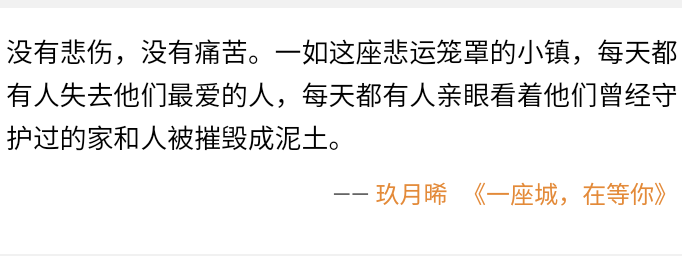 没有悲伤，没有痛苦。一如这座悲运笼罩的小镇，每天都有人失去他们最爱的人，每天都有人亲眼看着他们曾经守护过的家和人被摧毁成泥土。

—— 玖月晞 《一座城，在等你》